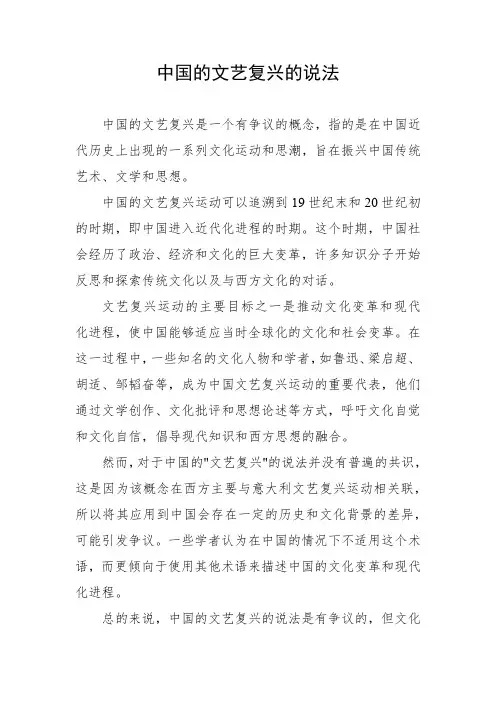 中国的文艺复兴的说法

中国的文艺复兴是一个有争议的概念，指的是在中国近代历史上出现的一系列文化运动和思潮，旨在振兴中国传统艺术、文学和思想。

中国的文艺复兴运动可以追溯到19世纪末和20世纪初的时期，即中国进入近代化进程的时期。这个时期，中国社会经历了政治、经济和文化的巨大变革，许多知识分子开始反思和探索传统文化以及与西方文化的对话。

文艺复兴运动的主要目标之一是推动文化变革和现代化进程，使中国能够适应当时全球化的文化和社会变革。在这一过程中，一些知名的文化人物和学者，如鲁迅、梁启超、胡适、邹韬奋等，成为中国文艺复兴运动的重要代表，他们通过文学创作、文化批评和思想论述等方式，呼吁文化自觉和文化自信，倡导现代知识和西方思想的融合。

然而，对于中国的"文艺复兴"的说法并没有普遍的共识，这是因为该概念在西方主要与意大利文艺复兴运动相关联，所以将其应用到中国会存在一定的历史和文化背景的差异，可能引发争议。一些学者认为在中国的情况下不适用这个术语，而更倾向于使用其他术语来描述中国的文化变革和现代化进程。

总的来说，中国的文艺复兴的说法是有争议的，但文化